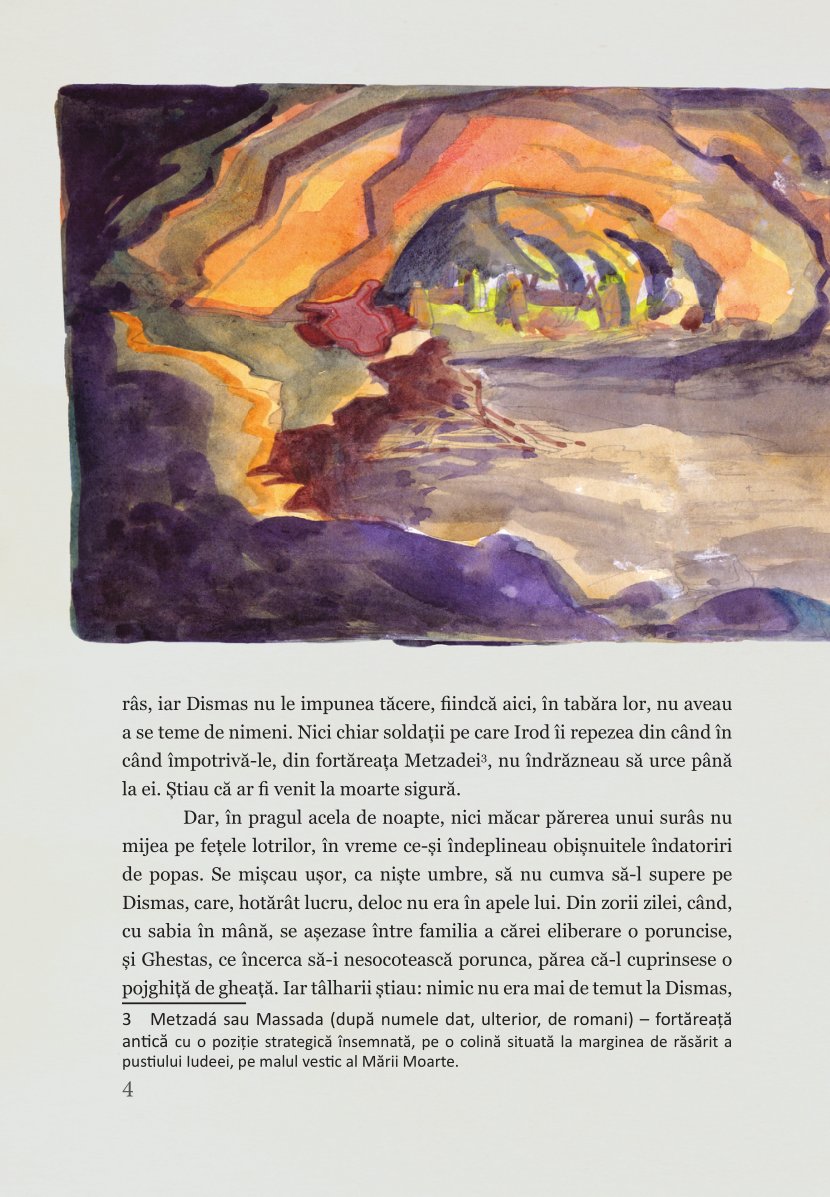 râs, iar Dismas nu le impunea tăcere, fiindcă aici, în tabăra lor, nu aveau a se teme de nimeni. Nici chiar soldații pe care Irod îi repezea din când în când împotrivă-le, din fortăreața Metzadei$^3$, nu îndrăzneau să urce până la ei. Știau că ar fi venit la moarte sigură.

Dar, în pragul acela de noapte, nici măcar părerea unui surâs nu mijea pe fețele lotrilor, în vreme ce-și îndeplineau obișnuitele îndatoriri de popas. Se mișcau ușor, ca niște umbre, să nu cumva să-l supere pe Dismas, care, hotărât lucru, deloc nu era în apele lui. Din zorii zilei, când, cu sabia în mână, se așezase între familia a cărei eliberare o poruncise, și Ghestas, ce încerca să-i nesocotească porunca, părea că-l cuprinsese o pojghiță de gheață. Iar tâlharii știau: nimic nu era mai de temut la Dismas,

3 Metzadá sau Massada (după numele dat, ulterior, de romani) – fortăreață antică cu o poziție strategică însemnată, pe o colină situată la marginea de răsărit a pustiului Iudeei, pe malul vestic al Mării Moarte.

4